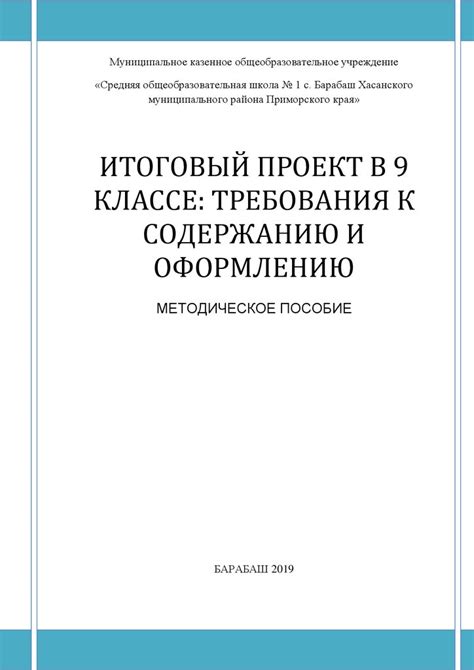 Муниципальное казенное общеобразовательное учреждение

«Средняя общеобразовательная школа № 1 с. Барабаш Хасанского муниципального района Приморского края»

ИТОГОВЫЙ ПРОЕКТ В 9 КЛАССЕ: ТРЕБОВАНИЯ К СОДЕРЖАНИЮ И ОФОРМЛЕНИЮ

МЕТОДИЧЕСКОЕ ПОСОБИЕ

БАРАБАШ 2019